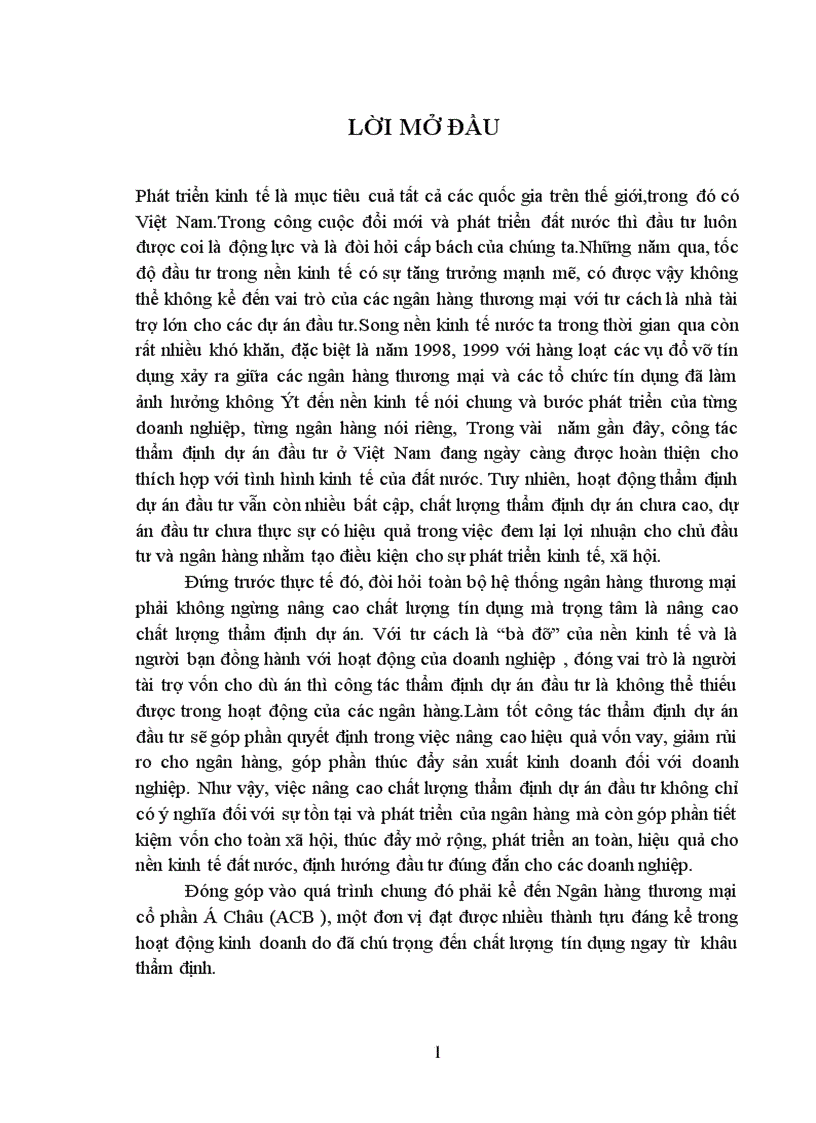 LỜI MỞ ĐẦU

Phát triển kinh tế là mục tiêu cuả tất cả các quốc gia trên thế giới,trong đó có Việt Nam.Trong công cuộc đổi mới và phát triển đất nước thì đầu tư luôn được coi là động lực và là đòi hỏi cấp bách của chúng ta.Những năm qua, tốc độ đầu tư trong nền kinh tế có sự tăng trưởng mạnh mẽ, có được vậy không thể không kể đến vai trò của các ngân hàng thương mại với tư cách là nhà tài trợ lớn cho các dự án đầu tư.Song nền kinh tế nước ta trong thời gian qua còn rất nhiều khó khăn, đặc biệt là năm 1998, 1999 với hàng loạt các vụ đổ vỡ tín dụng xảy ra giữa các ngân hàng thương mại và các tổ chức tín dụng đã làm ảnh hưởng không Ýt đến nền kinh tế nói chung và bước phát triển của từng doanh nghiệp, từng ngân hàng nói riêng, Trong vài năm gần đây, công tác thẩm định dự án đầu tư ở Việt Nam đang ngày càng được hoàn thiện cho thích hợp với tình hình kinh tế của đất nước. Tuy nhiên, hoạt động thẩm định dự án đầu tư vẫn còn nhiều bất cập, chất lượng thẩm định dự án chưa cao, dự án đầu tư chưa thực sự có hiệu quả trong việc đem lại lợi nhuận cho chủ đầu tư và ngân hàng nhằm tạo điều kiện cho sự phát triển kinh tế, xã hội.

Đứng trước thực tế đó, đòi hỏi toàn bộ hệ thống ngân hàng thương mại phải không ngừng nâng cao chất lượng tín dụng mà trọng tâm là nâng cao chất lượng thẩm định dự án. Với tư cách là “bà đỡ” của nền kinh tế và là người bạn đồng hành với hoạt động của doanh nghiệp , đóng vai trò là người tài trợ vốn cho dù án thì công tác thẩm định dự án đầu tư là không thể thiếu được trong hoạt động của các ngân hàng.Làm tốt công tác thẩm định dự án đầu tư sẽ góp phần quyết định trong việc nâng cao hiệu quả vốn vay, giảm rủi ro cho ngân hàng, góp phần thúc đẩy sản xuất kinh doanh đối với doanh nghiệp. Như vậy, việc nâng cao chất lượng thẩm định dự án đầu tư không chỉ có ý nghĩa đối với sự tồn tại và phát triển của ngân hàng mà còn góp phần tiết kiệm vốn cho toàn xã hội, thúc đẩy mở rộng, phát triển an toàn, hiệu quả cho nền kinh tế đất nước, định hướng đầu tư đúng đắn cho các doanh nghiệp.

Đóng góp vào quá trình chung đó phải kể đến Ngân hàng thương mại cổ phần Á Châu (ACB ), một đơn vị đạt được nhiều thành tựu đáng kể trong hoạt động kinh doanh do đã chú trọng đến chất lượng tín dụng ngay từ khâu thẩm định.

1